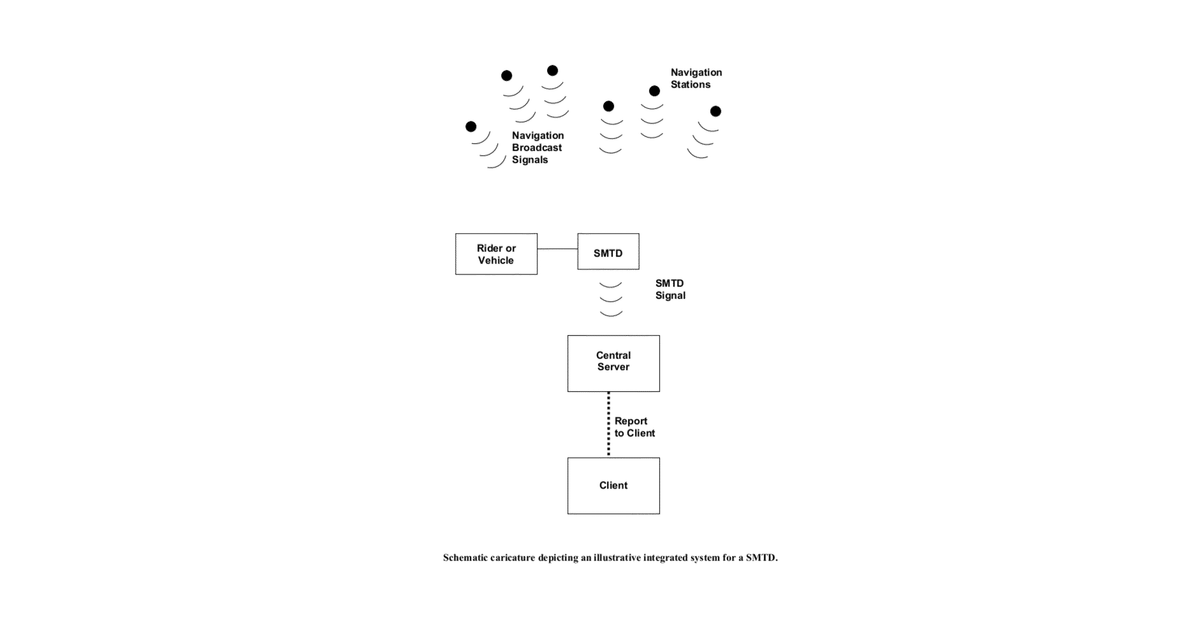 Navigation Stations

Navigation Broadcast Signals

Rider or Vehicle

SMTD

SMTD Signal

Central Server

Report to Client

Client

Schematic caricature depicting an illustrative integrated system for a SMTD.